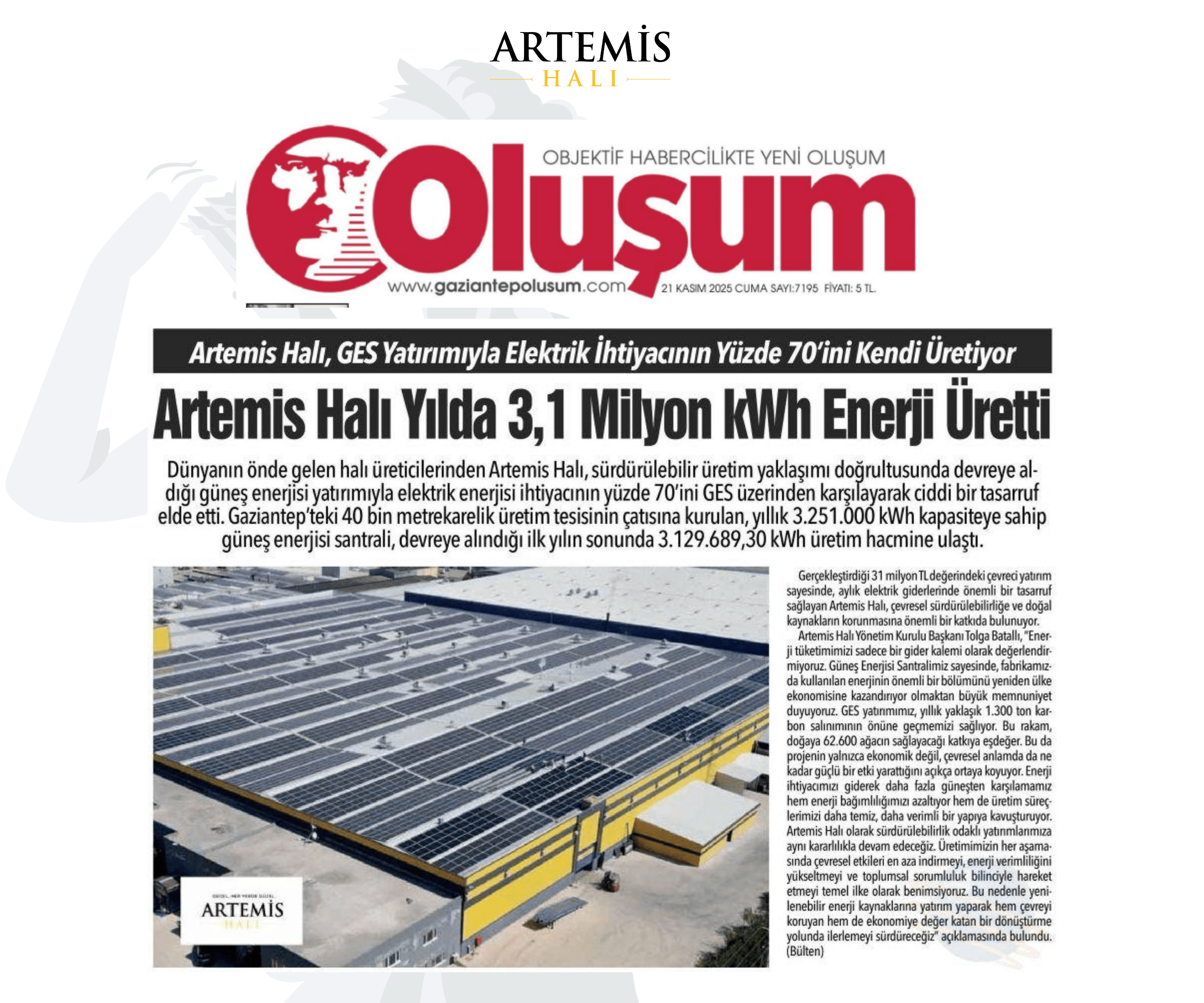 ARTEMİS
HALI

OBJEKTİF HABERCİLİKTE YENİ OLUŞUM

Oluşum

www.gaziantepolusum.com

21 KASIM 2025 CUMA SAYI:7195 FİYATI: 5 TL.

Artemis Halı, GES Yatırımıyla Elektrik İhtiyacının Yüzde 70'ini Kendi Üretiyor

Artemis Halı Yılda 3,1 Milyon kWh Enerji Üretti

Dünyanın önde gelen halı üreticilerinden Artemis Halı, sürdürülebilir üretim yaklaşımı doğrultusunda devreye aldığı güneş enerjisi yatırımıyla elektrik enerjisi ihtiyacının yüzde 70'ini GES üzerinden karşılayarak ciddi bir tasarruf elde etti. Gaziantep'teki 40 bin metrekarelik üretim tesisinin çatısına kurulan, yıllık 3.251.000 kWh kapasiteye sahip güneş enerjisi santrali, devreye alındığı ilk yılın sonunda 3.129.689,30 kWh üretim hacmine ulaştı.

ARTEMİS
HALI

Gerçekleştirdiği 31 milyon TL değerindeki çevreci yatırım sayesinde, aylık elektrik giderlerinde önemli bir tasarruf sağlayan Artemis Halı, çevresel sürdürülebilirliğe ve doğal kaynakların korunmasına önemli bir katkıda bulunuyor.

Artemis Halı Yönetim Kurulu Başkanı Tolga Batallı, "Enerji tüketimimizi sadece bir gider kalemi olarak değerlendirmiyoruz. Güneş Enerjisi Santralimiz sayesinde, fabrikamızda kullanılan enerjinin önemli bir bölümünü yeniden ülke ekonomisine kazandırıyor olmaktan büyük memnuniyet duyuyoruz. GES yatırımımız, yıllık yaklaşık 1.300 ton karbon salınımının önüne geçmemizi sağlıyor. Bu rakam, doğaya 62.600 ağacın sağlayacağı katkıya eşdeğer. Bu da projenin yalnızca ekonomik değil, çevresel anlamda da ne kadar güçlü bir etki yarattığını açıkça ortaya koyuyor. Enerji ihtiyacımızı giderek daha fazla güneşten karşılamamız hem enerji bağımlılığımızı azaltıyor hem de üretim süreçlerimizi daha temiz, daha verimli bir yapıya kavuşturuyor. Artemis Halı olarak sürdürülebilirlik odaklı yatırımlarımıza aynı kararlılıkla devam edeceğiz. Üretimimizin her aşamasında çevresel etkileri en aza indirmeyi, enerji verimliliğini yükseltmeyi ve toplumsal sorumluluk bilinciyle hareket etmeyi temel ilke olarak benimsiyoruz. Bu nedenle yenilenebilir enerji kaynaklarına yatırım yaparak hem çevreyi koruyan hem de ekonomiye değer katan bir dönüştürme yolunda ilerlemeyi sürdüreceğiz" açıklamasında bulundu. (Bülten)